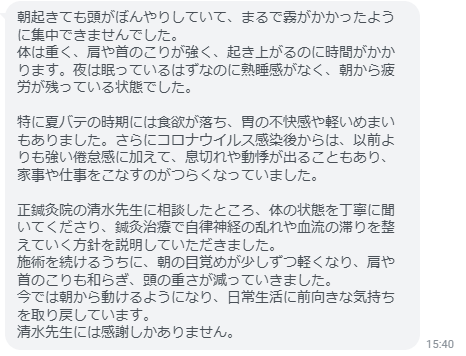 朝起きても頭がぼんやりしていて、まるで霧がかかったように集中できませんでした。
体は重く、肩や首のこりが強く、起き上がるのに時間がかかります。夜は眠っているはずなのに熟睡感がなく、朝から疲労が残っている状態でした。

特に夏バテの時期には食欲が落ち、胃の不快感や軽いめまいもありました。さらにコロナウイルス感染後からは、以前よりも強い倦怠感に加えて、息切れや動悸が出ることもあり、家事や仕事をこなすのがつらくなっていました。

正鍼灸院の清水先生に相談したところ、体の状態を丁寧に聞いてくださり、鍼灸治療で自律神経の乱れや血流の滞りを整えていく方針を説明していただきました。
施術を続けるうちに、朝の目覚めが少しずつ軽くなり、肩や首のこりも和らぎ、頭の重さが減っていきました。
今では朝から動けるようになり、日常生活に前向きな気持ちを取り戻しています。
清水先生には感謝しかありません。

15:40